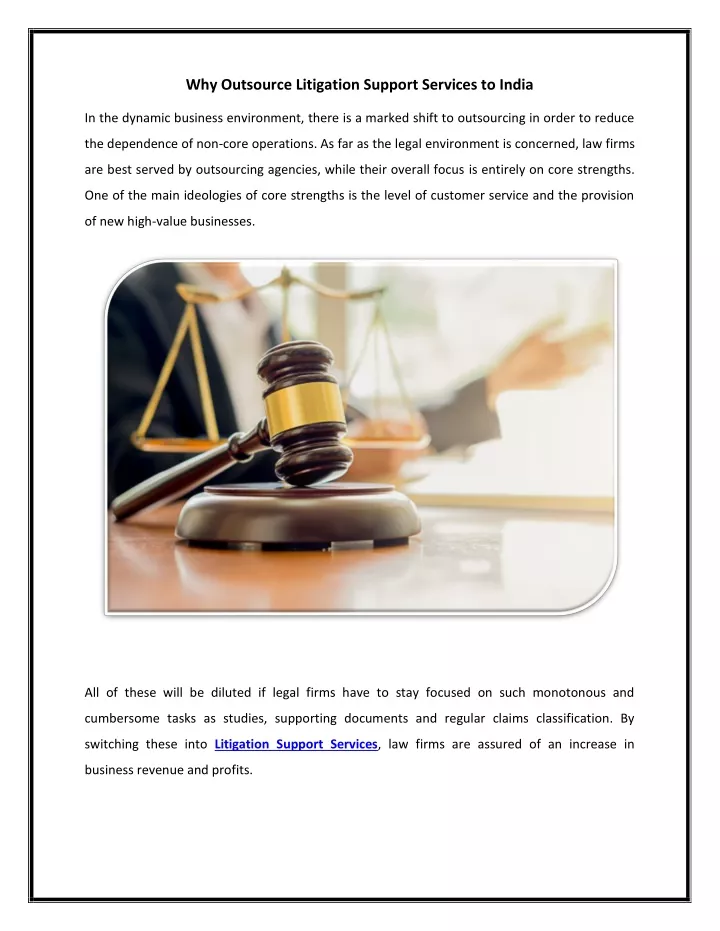 Why Outsource Litigation Support Services to India

In the dynamic business environment, there is a marked shift to outsourcing in order to reduce the dependence of non-core operations. As far as the legal environment is concerned, law firms are best served by outsourcing agencies, while their overall focus is entirely on core strengths. One of the main ideologies of core strengths is the level of customer service and the provision of new high-value businesses.

All of these will be diluted if legal firms have to stay focused on such monotonous and cumbersome tasks as studies, supporting documents and regular claims classification. By switching these into Litigation Support Services, law firms are assured of an increase in business revenue and profits.